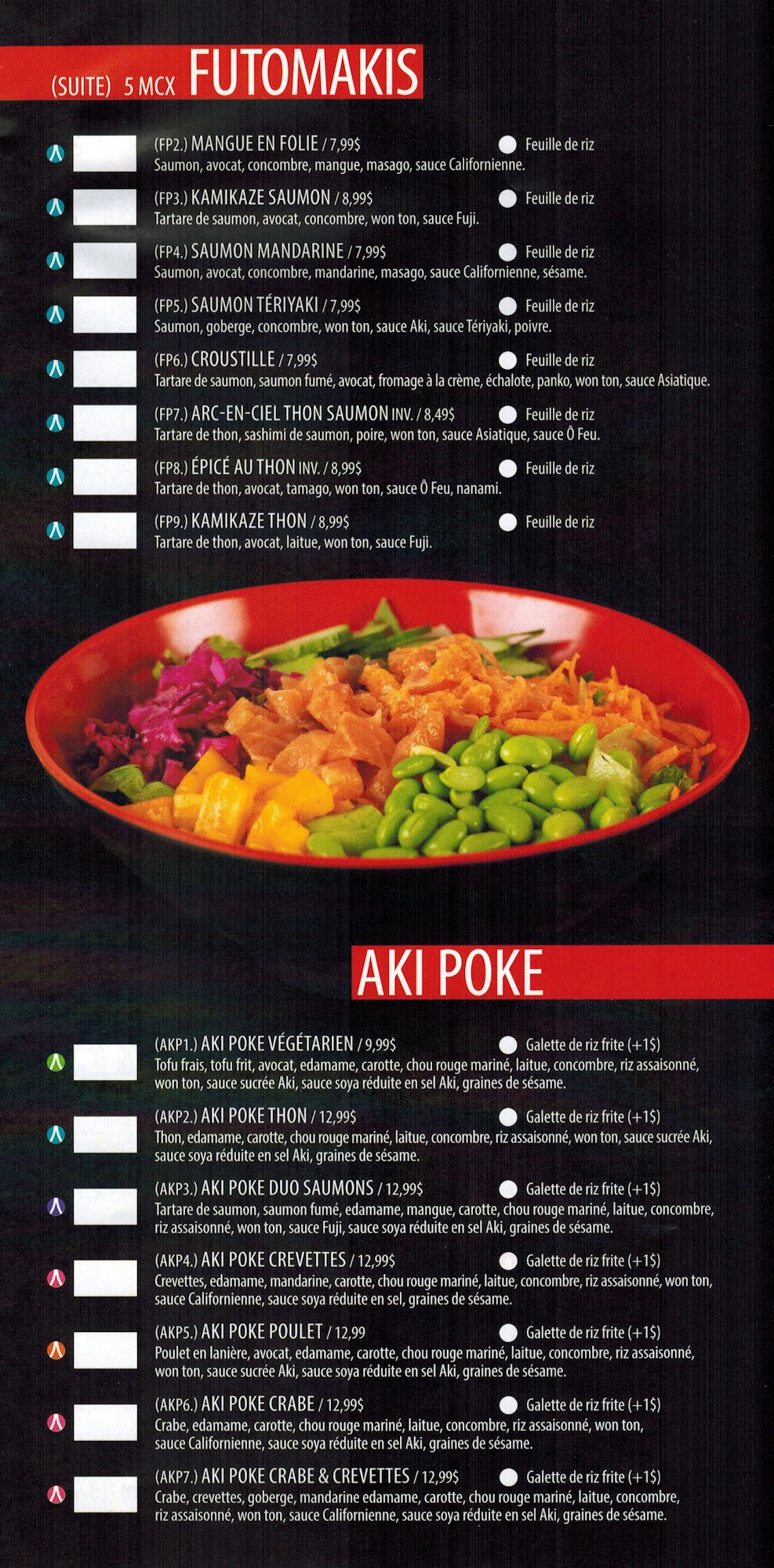 (SUITE) 5 MCX FUTOMAKIS

(FP2.) MANGUE EN FOLIE / 7,99$
Feuille de riz
Saumon, avocat, concombre, mangue, masago, sauce Californienne.

(FP3.) KAMIKAZE SAUMON / 8,99$
Feuille de riz
Tartare de saumon, avocat, concombre, won ton, sauce Fuji.

(FP4.) SAUMON MANDARINE / 7,99$
Feuille de riz
Saumon, avocat, concombre, mandarine, masago, sauce Californienne, sésame.

(FP5.) SAUMON TÉRIYAKI / 7,99$
Feuille de riz
Saumon, goberge, concombre, won ton, sauce Aki, sauce Tériyaki, poivre.

(FP6.) CROUSTILLE / 7,99$
Feuille de riz
Tartare de saumon, saumon fumé, avocat, fromage à la crème, échalote, panko, won ton, sauce Asiatique.

(FP7.) ARC-EN-CIEL THON SAUMON INV. / 8,49$
Feuille de riz
Tartare de thon, sashimi de saumon, poire, won ton, sauce Asiatique, sauce Ô Feu.

(FP8.) ÉPICÉ AU THON INV. / 8,99$
Feuille de riz
Tartare de thon, avocat, tamago, won ton, sauce Ô Feu, nanami.

(FP9.) KAMIKAZE THON / 8,99$
Feuille de riz
Tartare de thon, avocat, laitue, won ton, sauce Fuji.

AKI POKE

(AKP1.) AKI POKE VÉGÉTARIEN / 9,99$
Galette de riz frite (+1$)
Tofu frais, tofu frit, avocat, edamame, carotte, chou rouge mariné, laitue, concombre, riz assaisonné, won ton, sauce sucrée Aki, sauce soya réduite en sel Aki, graines de sésame.

(AKP2.) AKI POKE THON / 12,99$
Galette de riz frite (+1$)
Thon, edamame, carotte, chou rouge mariné, laitue, concombre, riz assaisonné, won ton, sauce sucrée Aki, sauce soya réduite en sel Aki, graines de sésame.

(AKP3.) AKI POKE DUO SAUMONS / 12,99$
Galette de riz frite (+1$)
Tartare de saumon, saumon fumé, edamame, mangue, carotte, chou rouge mariné, laitue, concombre, riz assaisonné, won ton, sauce Fuji, sauce soya réduite en sel Aki, graines de sésame.

(AKP4.) AKI POKE CREVETTES / 12,99$
Galette de riz frite (+1$)
Crevettes, edamame, mandarine, carotte, chou rouge mariné, laitue, concombre, riz assaisonné, won ton, sauce Californienne, sauce soya réduite en sel, graines de sésame.

(AKP5.) AKI POKE POULET / 12,99
Galette de riz frite (+1$)
Poulet en lanière, avocat, edamame, carotte, chou rouge mariné, laitue, concombre, riz assaisonné, won ton, sauce sucrée Aki, sauce soya réduite en sel Aki, graines de sésame.

(AKP6.) AKI POKE CRABE / 12,99$
Galette de riz frite (+1$)
Crabe, edamame, carotte, chou rouge mariné, laitue, concombre, riz assaisonné, won ton, sauce Californienne, sauce soya réduite en sel Aki, graines de sésame.

(AKP7.) AKI POKE CRABE & CREVETTES / 12,99$
Galette de riz frite (+1$)
Crabe, crevettes, goberge, mandarine edamame, carotte, chou rouge mariné, laitue, concombre, riz assaisonné, won ton, sauce Californienne, sauce soya réduite en sel Aki, graines de sésame.